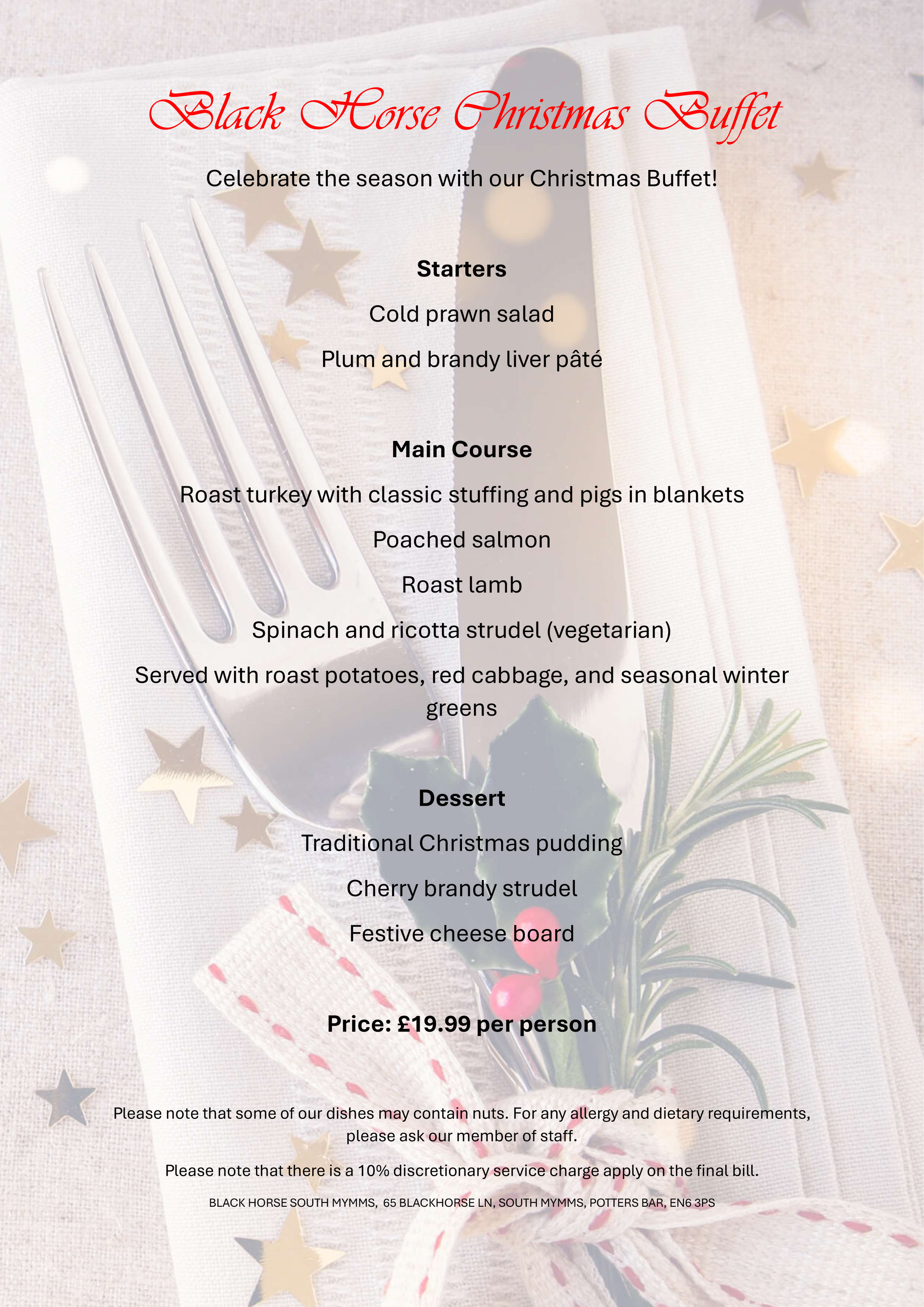 Black Horse Christmas Buffet

Celebrate the season with our Christmas Buffet!

Starters

Cold prawn salad

Plum and brandy liver pâté

Main Course

Roast turkey with classic stuffing and pigs in blankets

Poached salmon

Roast lamb

Spinach and ricotta strudel (vegetarian)

Served with roast potatoes, red cabbage, and seasonal winter greens

Dessert

Traditional Christmas pudding

Cherry brandy strudel

Festive cheese board

Price: £19.99 per person

Please note that some of our dishes may contain nuts. For any allergy and dietary requirements, please ask our member of staff.

Please note that there is a 10% discretionary service charge apply on the final bill.

BLACK HORSE SOUTH MYMMS, 65 BLACKHORSE LN, SOUTH MYMMS, POTTERS BAR, EN6 3PS